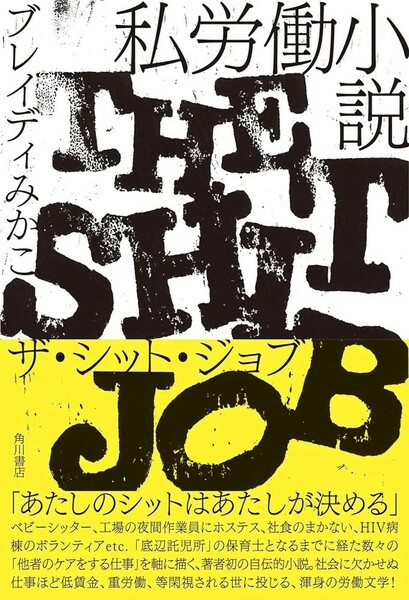 私労働小説

ブレイディみかこ

THE SHIT

ザ・シット・ジョブ

JOB

角川書店

「あたしのシットはあたしが決める」

ベビーシッター、工場の夜間作業員にホステス、社食のまかない、HIV病棟のボランティアetc.「底辺託児所」の保育士となるまでに経た数々の「他者のケアをする仕事」を軸に描く、著者初の自伝的小説。社会に欠かせぬ仕事ほど低賃金、重労働、等閑視される世に投じる、渾身の労働文学!